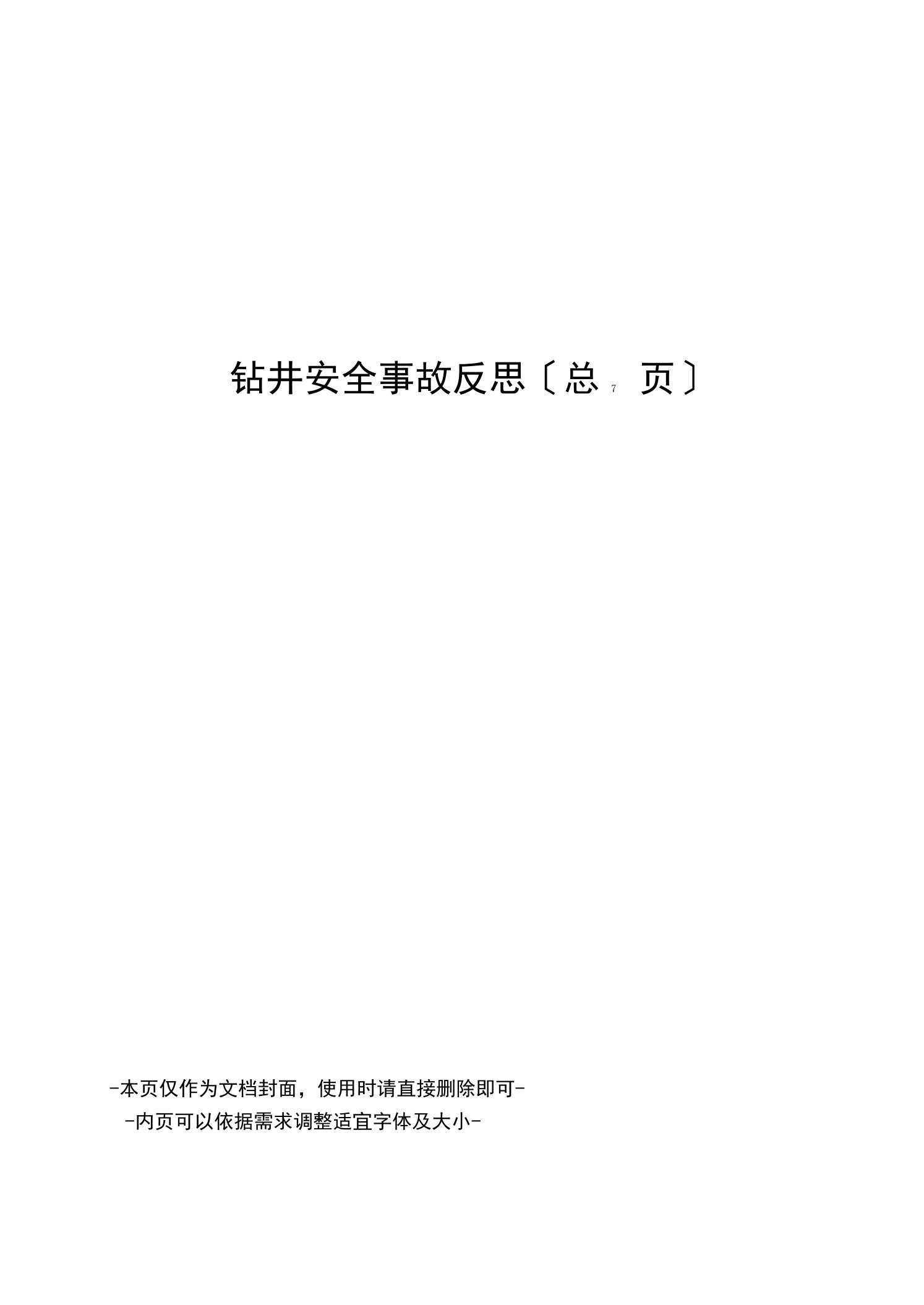 钻井安全事故反思〔总 7 页〕

-本页仅作为文档封面，使用时请直接删除即可-
-内页可以依据需求调整适宜字体及大小-